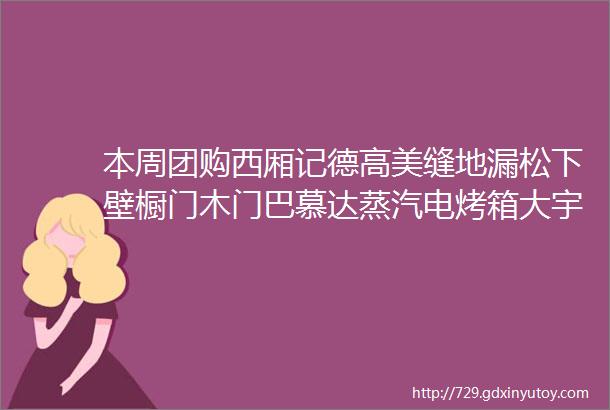 本周团购西厢记德高美缝地漏松下壁橱门木门巴慕达蒸汽电烤箱大宇

http://729.gdxinyutoy.com